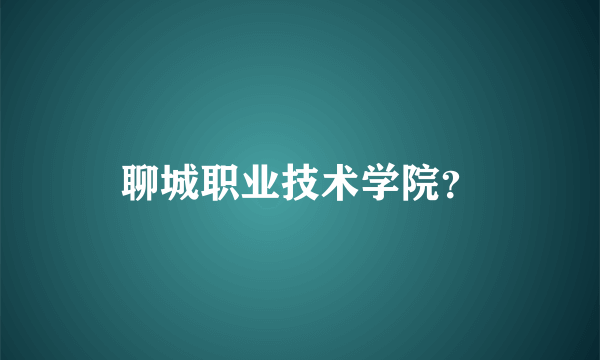 聊城职业技术学院?